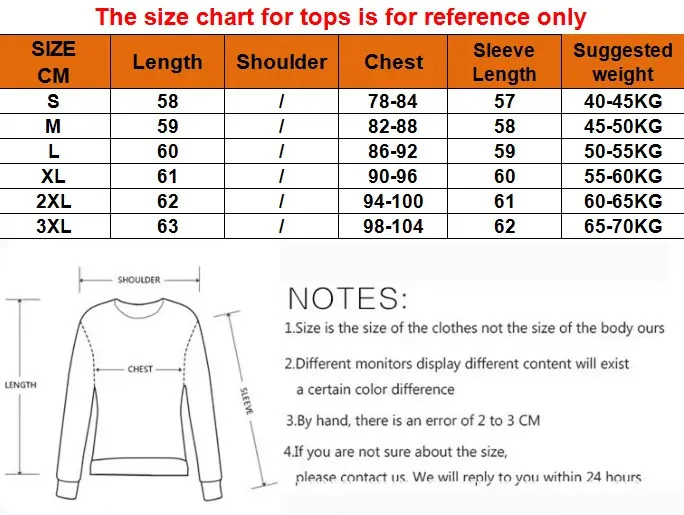 The size chart for tops is for reference only

| SIZE CM | Length | Shoulder | Chest | Sleeve Length | Suggested weight |
|---|---|---|---|---|---|
| S | 58 | / | 78-84 | 57 | 40-45KG |
| M | 59 | / | 82-88 | 58 | 45-50KG |
| L | 60 | / | 86-92 | 59 | 50-55KG |
| XL | 61 | / | 90-96 | 60 | 55-60KG |
| 2XL | 62 | / | 94-100 | 61 | 60-65KG |
| 3XL | 63 | / | 98-104 | 62 | 65-70KG |

SHOULDER
CHEST
LENGTH
SLEEVE

NOTES:

1.Size is the size of the clothes not the size of the body ours

2.Different monitors display different content will exist a certain color difference

3.By hand, there is an error of 2 to 3 CM

4.If you are not sure about the size, please contact us. We will reply to you within 24 hours